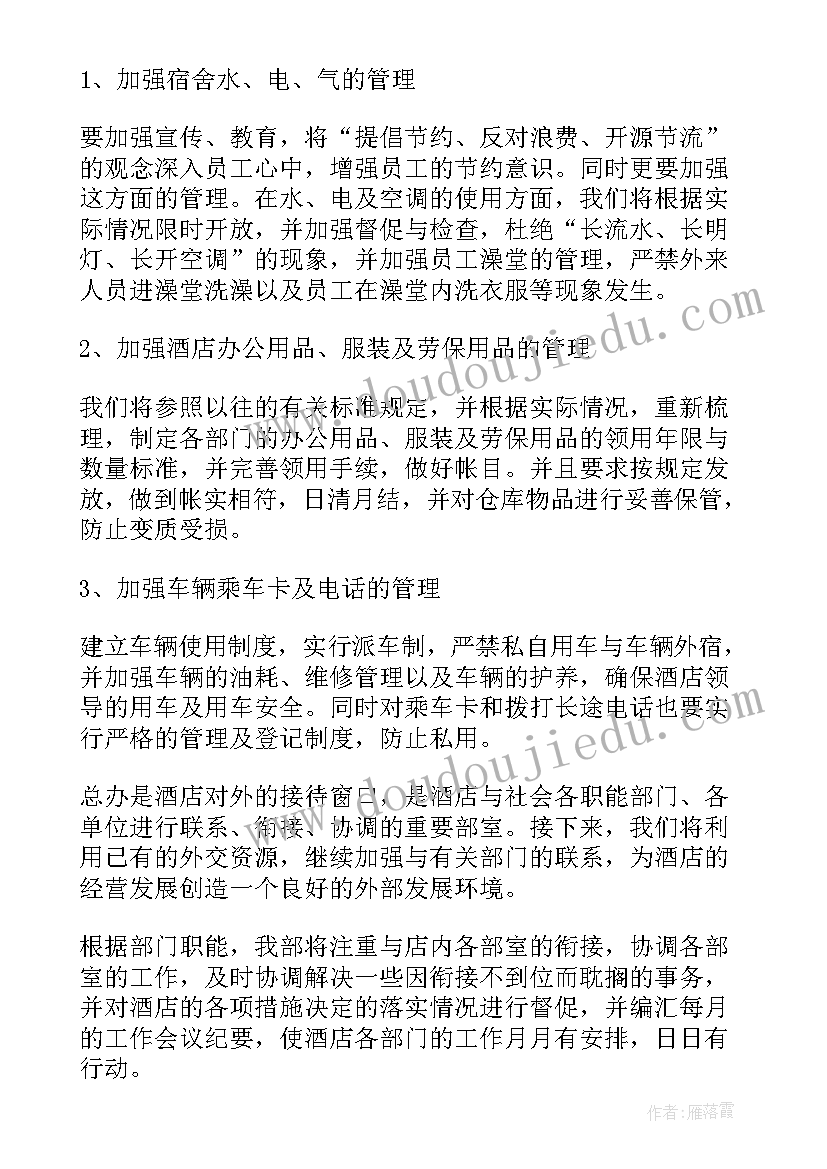 1、加强宿舍水、电、气的管理

要加强宣传、教育，将“提倡节约、反对浪费、开源节流”的观念深入员工心中，增强员工的节约意识。同时更要加强这方面的管理。在水、电及空调的使用方面，我们将根据实际情况限时开放，并加强督促与检查，杜绝“长流水、长明灯、长开空调”的现象，并加强员工澡堂的管理，严禁外来人员进澡堂洗澡以及员工在澡堂内洗衣服等现象发生。

2、加强酒店办公用品、服装及劳保用品的管理

我们将参照以往的有关标准规定，并根据实际情况，重新梳理，制定各部门的办公用品、服装及劳保用品的领用年限与数量标准，并完善领用手续，做好帐目。并且要求按规定发放，做到帐实相符，日清月结，并对仓库物品进行妥善保管，防止变质受损。

3、加强车辆乘车卡及电话的管理

建立车辆使用制度，实行派车制，严禁私自用车与车辆外宿，并加强车辆的油耗、维修管理以及车辆的护养，确保酒店领导的用车及用车安全。同时对乘车卡和拨打长途电话也要实行严格的管理及登记制度，防止私用。

总办是酒店对外的接待窗口，是酒店与社会各职能部门、各单位进行联系、衔接、协调的重要部室。接下来，我们将利用已有的外交资源，继续加强与有关部门的联系，为酒店的经营发展创造一个良好的外部发展环境。

根据部门职能，我部将注重与店内各部室的衔接，协调各部室的工作，及时协调解决一些因衔接不到位而耽搁的事务，并对酒店的各项措施决定的落实情况进行督促，并编汇每月的工作会议纪要，使酒店各部门的工作月月有安排，日日有行动。

www.doudoujiedu.com

www.doudoujiedu.com

作者：雁落霞